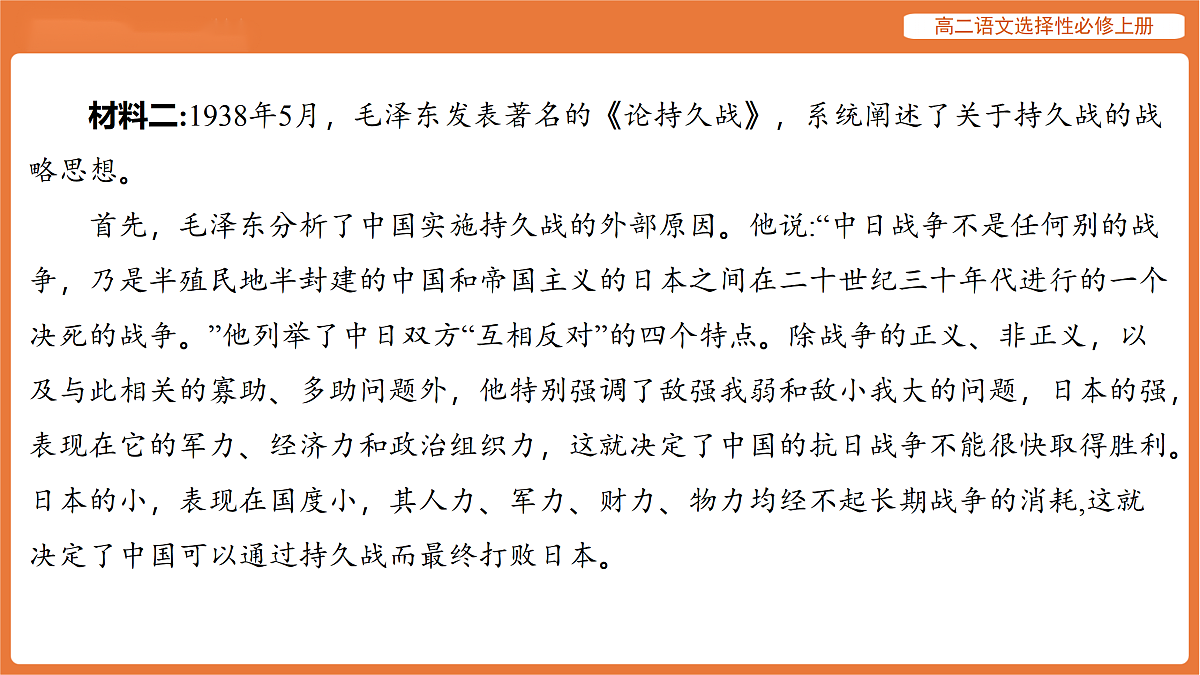 高二语文选择性必修上册

材料二:1938年5月，毛泽东发表著名的《论持久战》，系统阐述了关于持久战的战略思想。

首先，毛泽东分析了中国实施持久战的外部原因。他说:“中日战争不是任何别的战争，乃是半殖民地半封建的中国和帝国主义的日本之间在二十世纪三十年代进行的一个决死的战争。”他列举了中日双方“互相反对”的四个特点。除战争的正义、非正义，以及与此相关的寡助、多助问题外，他特别强调了敌强我弱和敌小我大的问题，日本的强，表现在它的军力、经济力和政治组织力，这就决定了中国的抗日战争不能很快取得胜利。日本的小，表现在国度小，其人力、军力、财力、物力均经不起长期战争的消耗,这就决定了中国可以通过持久战而最终打败日本。